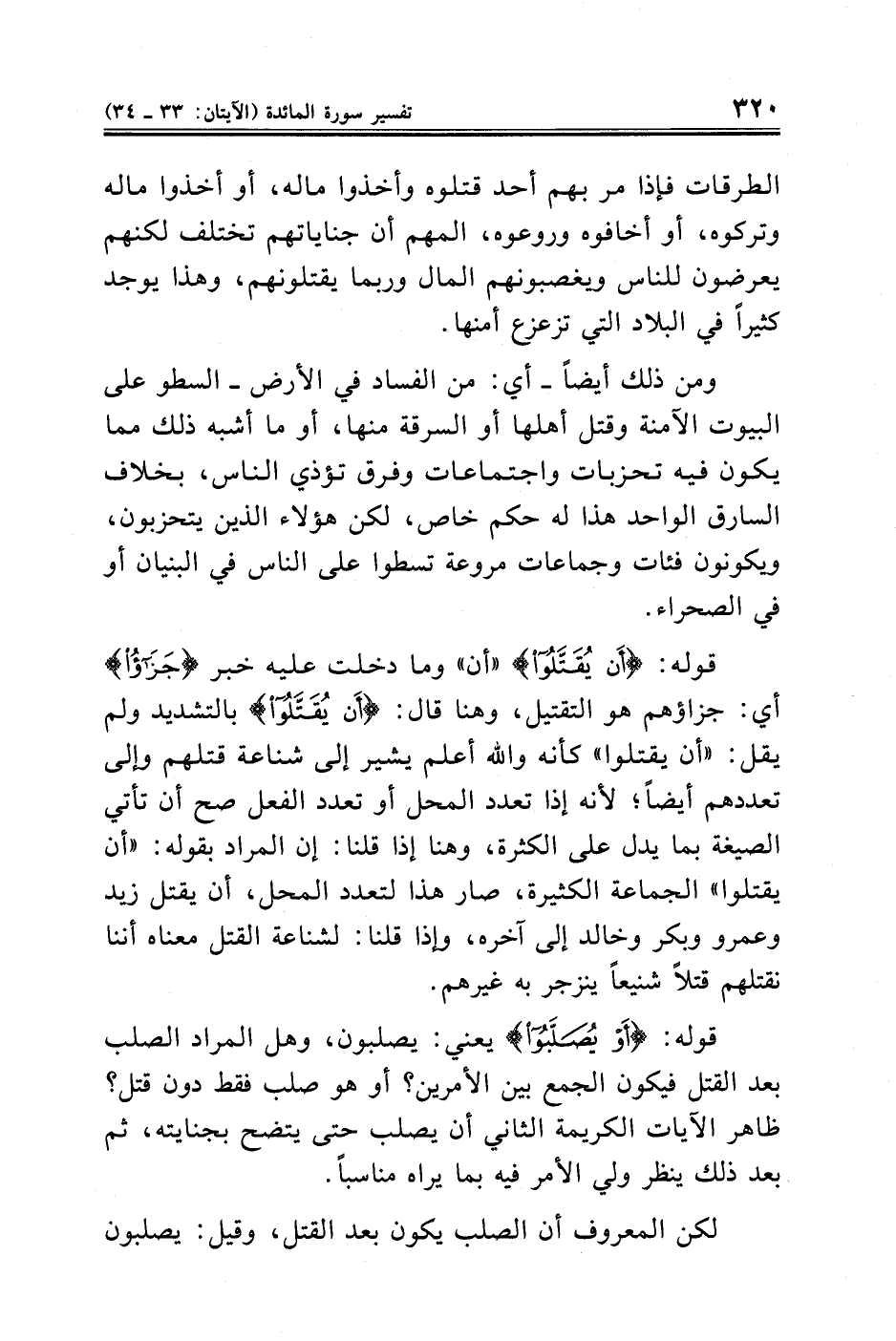 ٣٢٠ تفسير سورة المائدة (الآيتان: ٣٣ ـ ٣٤)

الطرقات فإذا مر بهم أحد قتلوه وأخذوا ماله، أو أخذوا ماله وتركوه، أو أخافوه وروعوه، المهم أن جناياتهم تختلف لكنهم يعرضون للناس ويغصبونهم المال وربما يقتلونهم، وهذا يوجد كثيراً في البلاد التي تزعزع أمنها.

ومن ذلك أيضاً ـ أي: من الفساد في الأرض ـ السطو على البيوت الآمنة وقتل أهلها أو السرقة منها، أو ما أشبه ذلك مما يكون فيه تحزبات واجتماعات وفرق تؤذي الناس، بخلاف السارق الواحد هذا له حكم خاص، لكن هؤلاء الذين يتحزبون، ويكونون فئات وجماعات مروعة تسطوا على الناس في البنيان أو في الصحراء.

قوله: ﴿أَن يُقَتَّلُوٓاْ﴾ «أن» وما دخلت عليه خبر ﴿جَزَٰٓؤُاْ﴾ أي: جزاؤهم هو التقتيل، وهنا قال: ﴿أَن يُقَتَّلُوٓاْ﴾ بالتشديد ولم يقل: «أن يقتلوا» كأنه والله أعلم يشير إلى شناعة قتلهم وإلى تعددهم أيضاً؛ لأنه إذا تعدد المحل أو تعدد الفعل صح أن تأتي الصيغة بما يدل على الكثرة، وهنا إذا قلنا: إن المراد بقوله: «أن يقتلوا» الجماعة الكثيرة، صار هذا لتعدد المحل، أن يقتل زيد وعمرو وبكر وخالد إلى آخره، وإذا قلنا: لشناعة القتل معناه أننا نقتلهم قتلاً شنيعاً ينزجر به غيرهم.

قوله: ﴿أَوۡ يُصَلَّبُوٓاْ﴾ يعني: يصلبون، وهل المراد الصلب بعد القتل فيكون الجمع بين الأمرين؟ أو هو صلب فقط دون قتل؟ ظاهر الآيات الكريمة الثاني أن يصلب حتى يتضح بجنايته، ثم بعد ذلك ينظر ولي الأمر فيه بما يراه مناسباً.

لكن المعروف أن الصلب يكون بعد القتل، وقيل: يصلبون